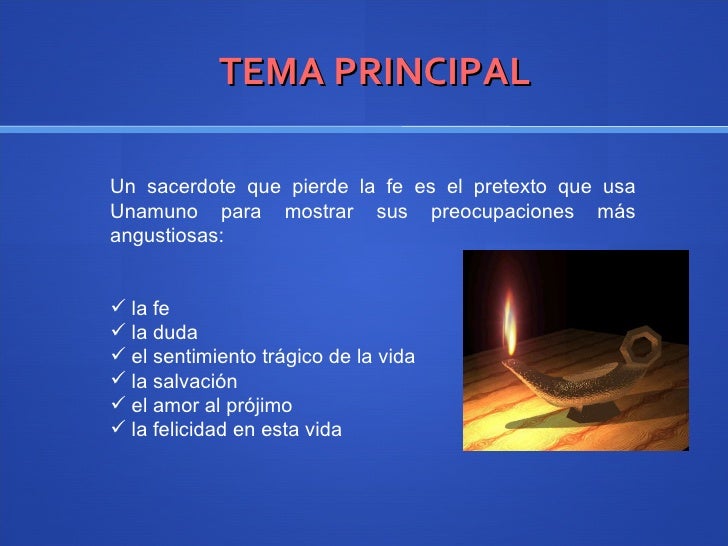 TEMA PRINCIPAL

Un sacerdote que pierde la fe es el pretexto que usa Unamuno para mostrar sus preocupaciones más angustiosas:

✓ la fe
✓ la duda
✓ el sentimiento trágico de la vida
✓ la salvación
✓ el amor al prójimo
✓ la felicidad en esta vida